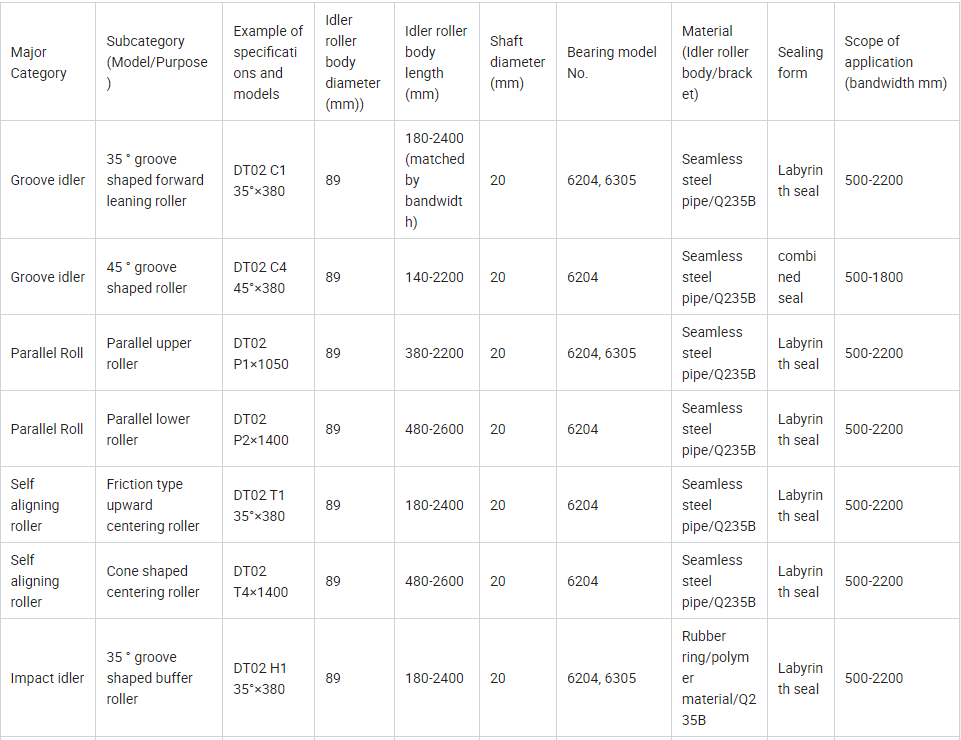 | Major Category | Subcategory (Model/Purpose) | Example of specifications and models | Idler roller body diameter (mm)) | Idler roller body length (mm) | Shaft diameter (mm) | Bearing model No. | Material (Idler roller body/bracket) | Sealing form | Scope of application (bandwidth mm) |
|---|---|---|---|---|---|---|---|---|---|
| Groove idler | 35 ° groove shaped forward leaning roller | DT02 C1 35°×380 | 89 | 180-2400 (matched by bandwidth) | 20 | 6204, 6305 | Seamless steel pipe/Q235B | Labyrinth seal | 500-2200 |
| Groove idler | 45 ° groove shaped roller | DT02 C4 45°×380 | 89 | 140-2200 | 20 | 6204 | Seamless steel pipe/Q235B | combined seal | 500-1800 |
| Parallel Roll | Parallel upper roller | DT02 P1×1050 | 89 | 380-2200 | 20 | 6204, 6305 | Seamless steel pipe/Q235B | Labyrinth seal | 500-2200 |
| Parallel Roll | Parallel lower roller | DT02 P2×1400 | 89 | 480-2600 | 20 | 6204 | Seamless steel pipe/Q235B | Labyrinth seal | 500-2200 |
| Self aligning roller | Friction type upward centering roller | DT02 T1 35°×380 | 89 | 180-2400 | 20 | 6204 | Seamless steel pipe/Q235B | Labyrinth seal | 500-2200 |
| Self aligning roller | Cone shaped centering roller | DT02 T4×1400 | 89 | 480-2600 | 20 | 6204 | Seamless steel pipe/Q235B | Labyrinth seal | 500-2200 |
| Impact idler | 35 ° groove shaped buffer roller | DT02 H1 35°×380 | 89 | 180-2400 | 20 | 6204, 6305 | Rubber ring/polymer material/Q235B | Labyrinth seal | 500-2200 |